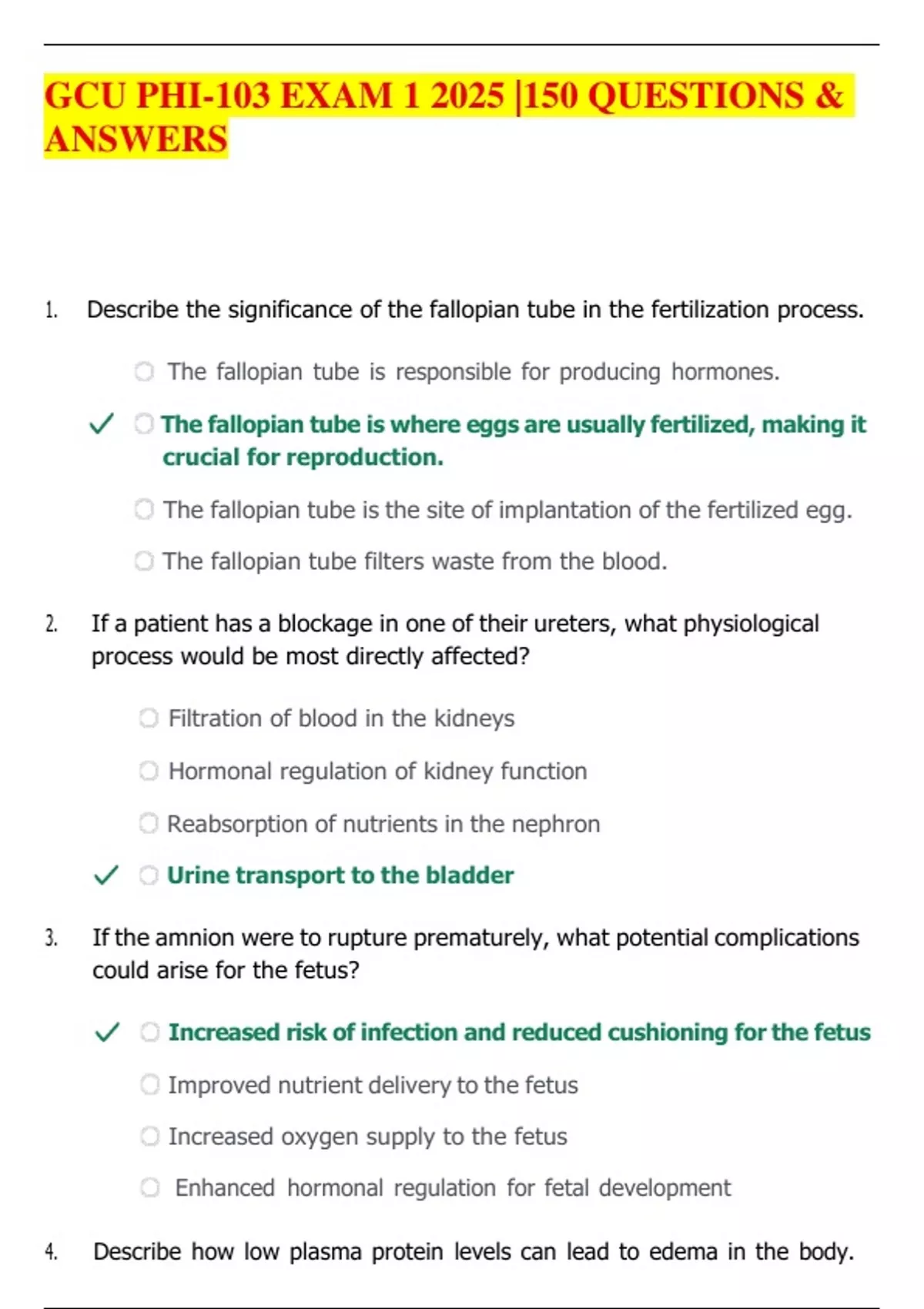 GCU PHI-103 EXAM 1 2025 |150 QUESTIONS & ANSWERS

1. Describe the significance of the fallopian tube in the fertilization process.

The fallopian tube is responsible for producing hormones.

✓ The fallopian tube is where eggs are usually fertilized, making it crucial for reproduction.

The fallopian tube is the site of implantation of the fertilized egg.

The fallopian tube filters waste from the blood.

2. If a patient has a blockage in one of their ureters, what physiological process would be most directly affected?

Filtration of blood in the kidneys

Hormonal regulation of kidney function

Reabsorption of nutrients in the nephron

✓ Urine transport to the bladder

3. If the amnion were to rupture prematurely, what potential complications could arise for the fetus?

✓ Increased risk of infection and reduced cushioning for the fetus

Improved nutrient delivery to the fetus

Increased oxygen supply to the fetus

Enhanced hormonal regulation for fetal development

4. Describe how low plasma protein levels can lead to edema in the body.